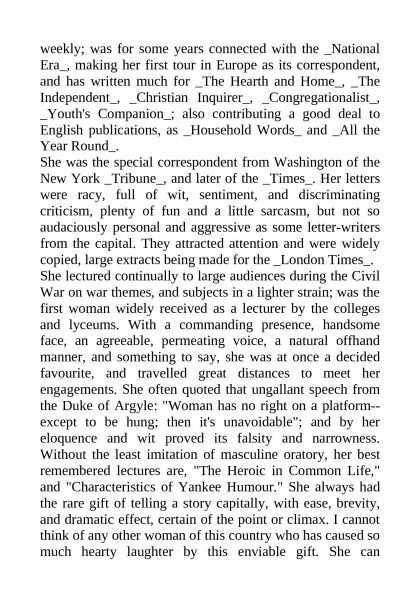 weekly; was for some years connected with the _National Era_, making her first tour in Europe as its correspondent, and has written much for _The Hearth and Home_, _The Independent_, _Christian Inquirer_, _Congregationalist_, _Youth's Companion_; also contributing a good deal to English publications, as _Household Words_ and _All the Year Round_.
She was the special correspondent from Washington of the New York _Tribune_, and later of the _Times_. Her letters were racy, full of wit, sentiment, and discriminating criticism, plenty of fun and a little sarcasm, but not so audaciously personal and aggressive as some letter-writers from the capital. They attracted attention and were widely copied, large extracts being made for the _London Times_.
She lectured continually to large audiences during the Civil War on war themes, and subjects in a lighter strain; was the first woman widely received as a lecturer by the colleges and lyceums. With a commanding presence, handsome face, an agreeable, permeating voice, a natural offhand manner, and something to say, she was at once a decided favourite, and travelled great distances to meet her engagements. She often quoted that ungallant speech from the Duke of Argyle: "Woman has no right on a platform--except to be hung; then it's unavoidable"; and by her eloquence and wit proved its falsity and narrowness. Without the least imitation of masculine oratory, her best remembered lectures are, "The Heroic in Common Life," and "Characteristics of Yankee Humour." She always had the rare gift of telling a story capitally, with ease, brevity, and dramatic effect, certain of the point or climax. I cannot think of any other woman of this country who has caused so much hearty laughter by this enviable gift. She can